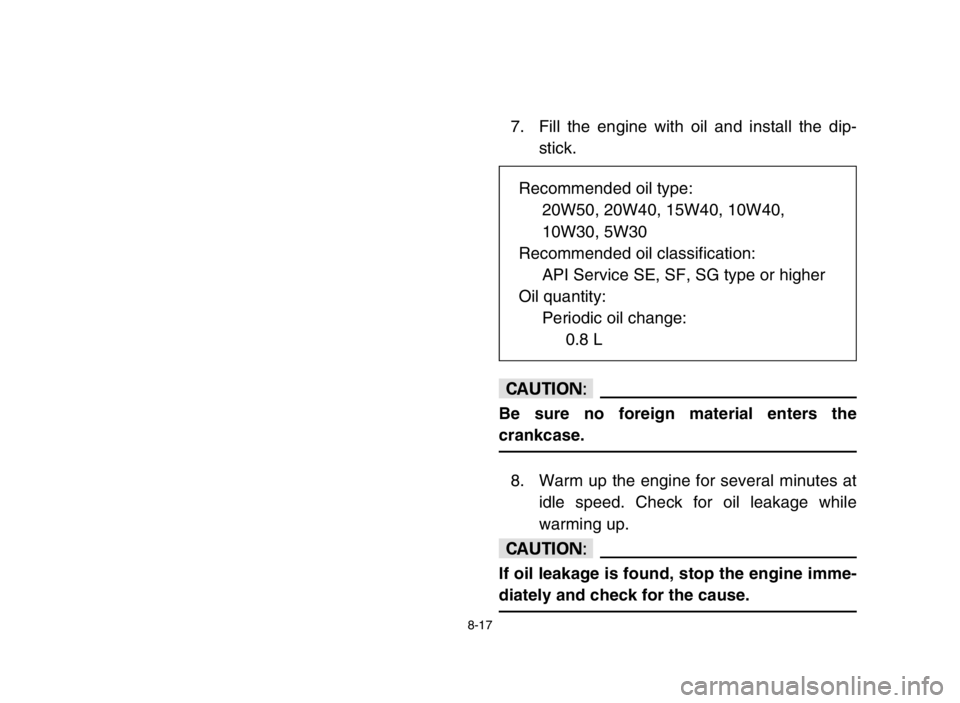 7. Fill the engine with oil and install the dipstick.

Recommended oil type:
20W50, 20W40, 15W40, 10W40, 10W30, 5W30
Recommended oil classification:
API Service SE, SF, SG type or higher
Oil quantity:
Periodic oil change:
0.8 L

CAUTION:

Be sure no foreign material enters the crankcase.

8. Warm up the engine for several minutes at idle speed. Check for oil leakage while warming up.

CAUTION:

If oil leakage is found, stop the engine immediately and check for the cause.

8-17

carmanualsonline.info